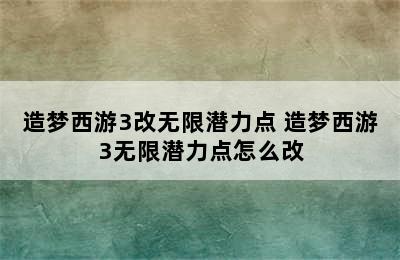 造梦西游3改无限潜力点 造梦西游3无限潜力点怎么改